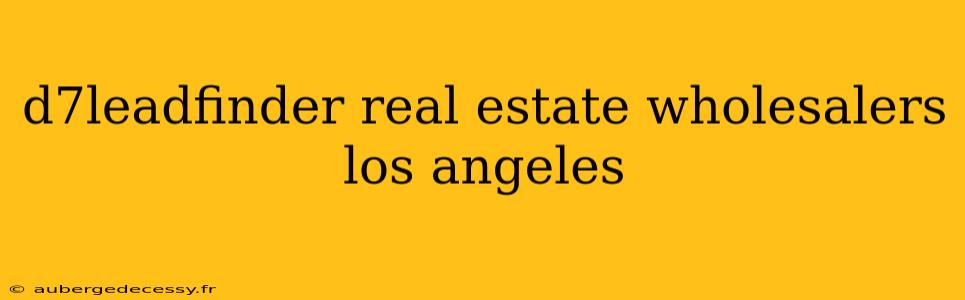 d7leadfinder real estate wholesalers los angeles

© aubergedecessy.fr